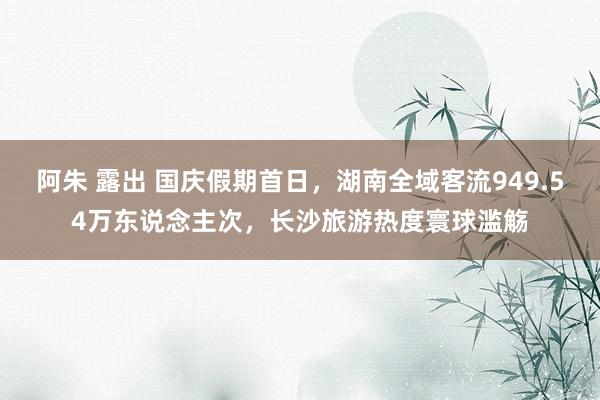 阿朱 露出 国庆假期首日，湖南全域客流949.54万东说念主次，长沙旅游热度寰球滥觞